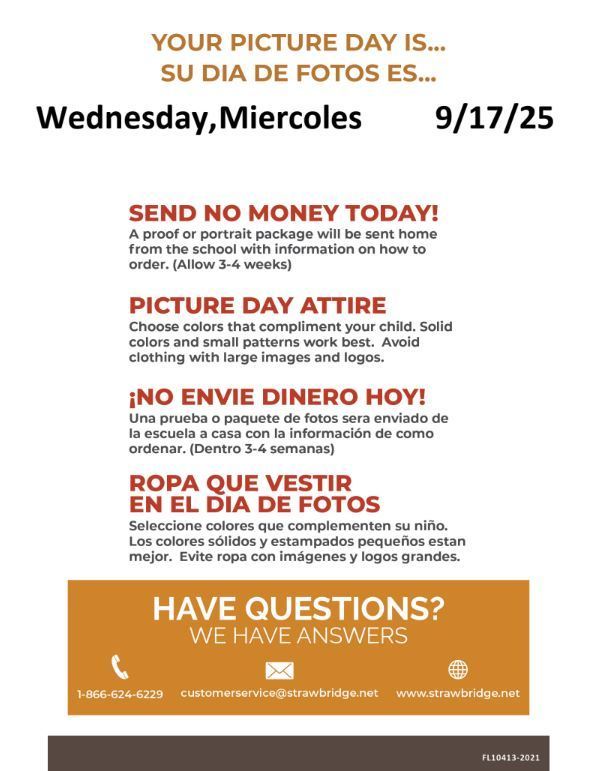 YOUR PICTURE DAY IS...
SU DIA DE FOTOS ES...

Wednesday,Miercoles 9/17/25

SEND NO MONEY TODAY!
A proof or portrait package will be sent home from the school with information on how to order. (Allow 3-4 weeks)

PICTURE DAY ATTIRE
Choose colors that compliment your child. Solid colors and small patterns work best. Avoid clothing with large images and logos.

¡NO ENVIE DINERO HOY!
Una prueba o paquete de fotos sera enviado de la escuela a casa con la información de como ordenar. (Dentro 3-4 semanas)

ROPA QUE VESTIR
EN EL DIA DE FOTOS
Seleccione colores que complementen su niño. Los colores sólidos y estampados pequeños estan mejor. Evite ropa con imágenes y logos grandes.

HAVE QUESTIONS?
WE HAVE ANSWERS

1-866-624-6229 customerservice@strawbridge.net www.strawbridge.net

FL10413-2021